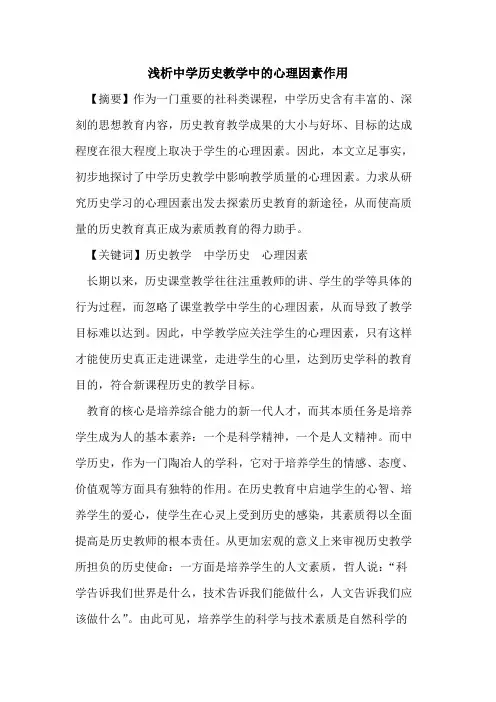 浅析中学历史教学中的心理因素作用

【摘要】作为一门重要的社科类课程，中学历史含有丰富的、深刻的思想教育内容，历史教育教学成果的大小与好坏、目标的达成程度在很大程度上取决于学生的心理因素。因此，本文立足事实，初步地探讨了中学历史教学中影响教学质量的心理因素。力求从研究历史学习的心理因素出发去探索历史教育的新途径，从而使高质量的历史教育真正成为素质教育的得力助手。

【关键词】历史教学　中学历史　心理因素

长期以来，历史课堂教学往往注重教师的讲、学生的学等具体的行为过程，而忽略了课堂教学中学生的心理因素，从而导致了教学目标难以达到。因此，中学教学应关注学生的心理因素，只有这样才能使历史真正走进课堂，走进学生的心里，达到历史学科的教育目的，符合新课程历史的教学目标。

教育的核心是培养综合能力的新一代人才，而其本质任务是培养学生成为人的基本素养：一个是科学精神，一个是人文精神。而中学历史，作为一门陶冶人的学科，它对于培养学生的情感、态度、价值观等方面具有独特的作用。在历史教育中启迪学生的心智、培养学生的爱心，使学生在心灵上受到历史的感染，其素质得以全面提高是历史教师的根本责任。从更加宏观的意义上来审视历史教学所担负的历史使命：一方面是培养学生的人文素质，哲人说：“科学告诉我们世界是什么，技术告诉我们能做什么，人文告诉我们应该做什么”。由此可见，培养学生的科学与技术素质是自然科学的